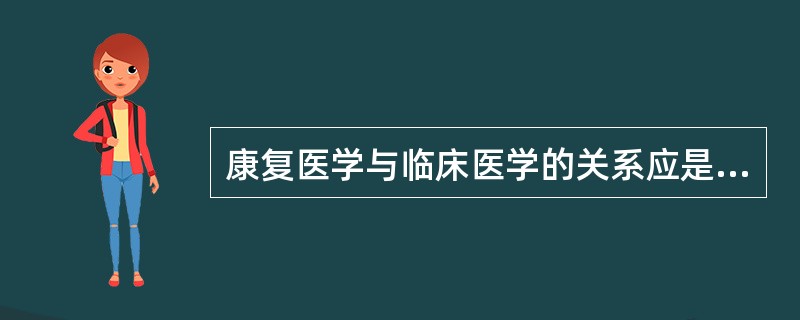 康复医学与临床医学的关系应是...